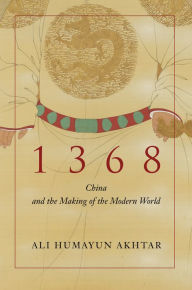 1368

China
and the Making of the Modern World

ALI HUMAYUN AKHTAR